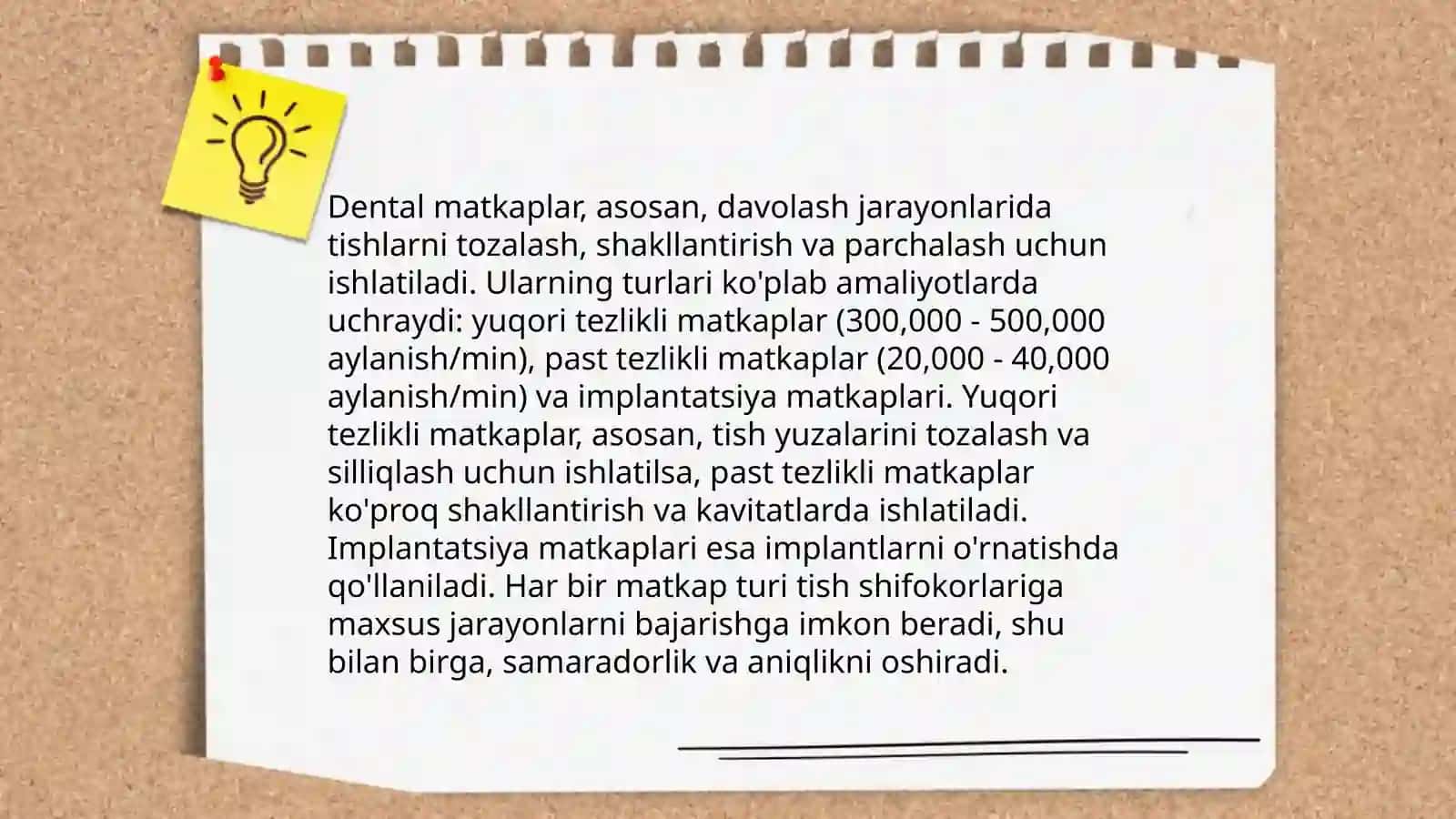 Dental matkaplar, asosan, davolash jarayonlarida tishlarni tozalash, shakllantirish va parchalash uchun ishlatiladi. Ularning turlari ko'plab amaliyotlarda uchraydi: yuqori tezlikli matkaplar (300,000 - 500,000 aylanish/min), past tezlikli matkaplar (20,000 - 40,000 aylanish/min) va implantatsiya matkaplari. Yuqori tezlikli matkaplar, asosan, tish yuzalarini tozalash va silliqlash uchun ishlatilsa, past tezlikli matkaplar ko'proq shakllantirish va kavitatlarda ishlatiladi. Implantatsiya matkaplari esa implantlarni o'rnatishda qo'llaniladi. Har bir matkap turi tish shifokorlariga maxsus jarayonlarni bajarishga imkon beradi, shu bilan birga, samaradorlik va aniqlikni oshiradi.